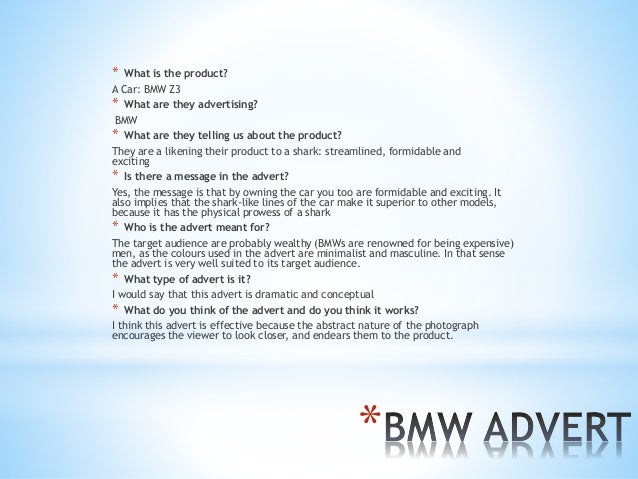 * What is the product?

A Car: BMW Z3

* What are they advertising?

BMW

* What are they telling us about the product?

They are a likening their product to a shark: streamlined, formidable and exciting

* Is there a message in the advert?

Yes, the message is that by owning the car you too are formidable and exciting. It also implies that the shark-like lines of the car make it superior to other models, because it has the physical prowess of a shark

* Who is the advert meant for?

The target audience are probably wealthy (BMWs are renowned for being expensive) men, as the colours used in the advert are minimalist and masculine. In that sense the advert is very well suited to its target audience.

* What type of advert is it?

I would say that this advert is dramatic and conceptual

* What do you think of the advert and do you think it works?

I think this advert is effective because the abstract nature of the photograph encourages the viewer to look closer, and endears them to the product.

*BMW ADVERT